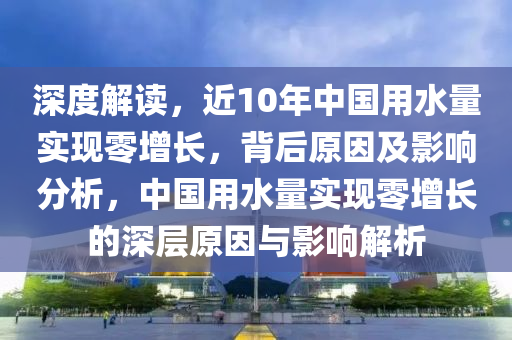 深度解读，近10年中国用水量实现零增长，背后原因及影响分析，中国用水量实现零增长的深层原因与影响解析